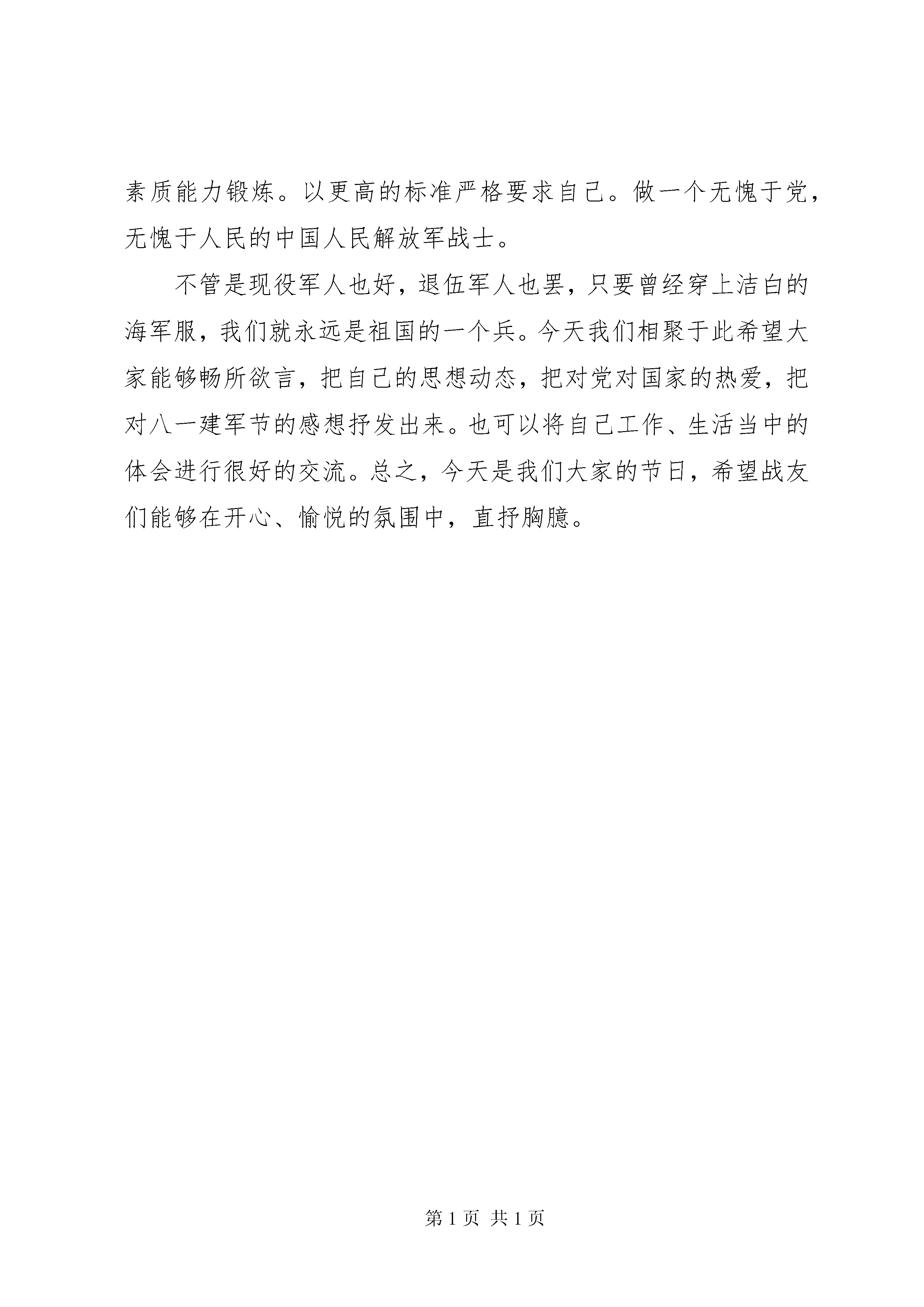 素质能力锻炼。以更高的标准严格要求自己。做一个无愧于党，无愧于人民的中国人民解放军战士。

不管是现役军人也好，退伍军人也罢，只要曾经穿上洁白的海军服，我们就永远是祖国的一个兵。今天我们相聚于此希望大家能够畅所欲言，把自己的思想动态，把对党对国家的热爱，把对八一建军节的感想抒发出来。也可以将自己工作、生活当中的体会进行很好的交流。总之，今天是我们大家的节日，希望战友们能够在开心、愉悦的氛围中，直抒胸臆。

第 1 页 共 1 页